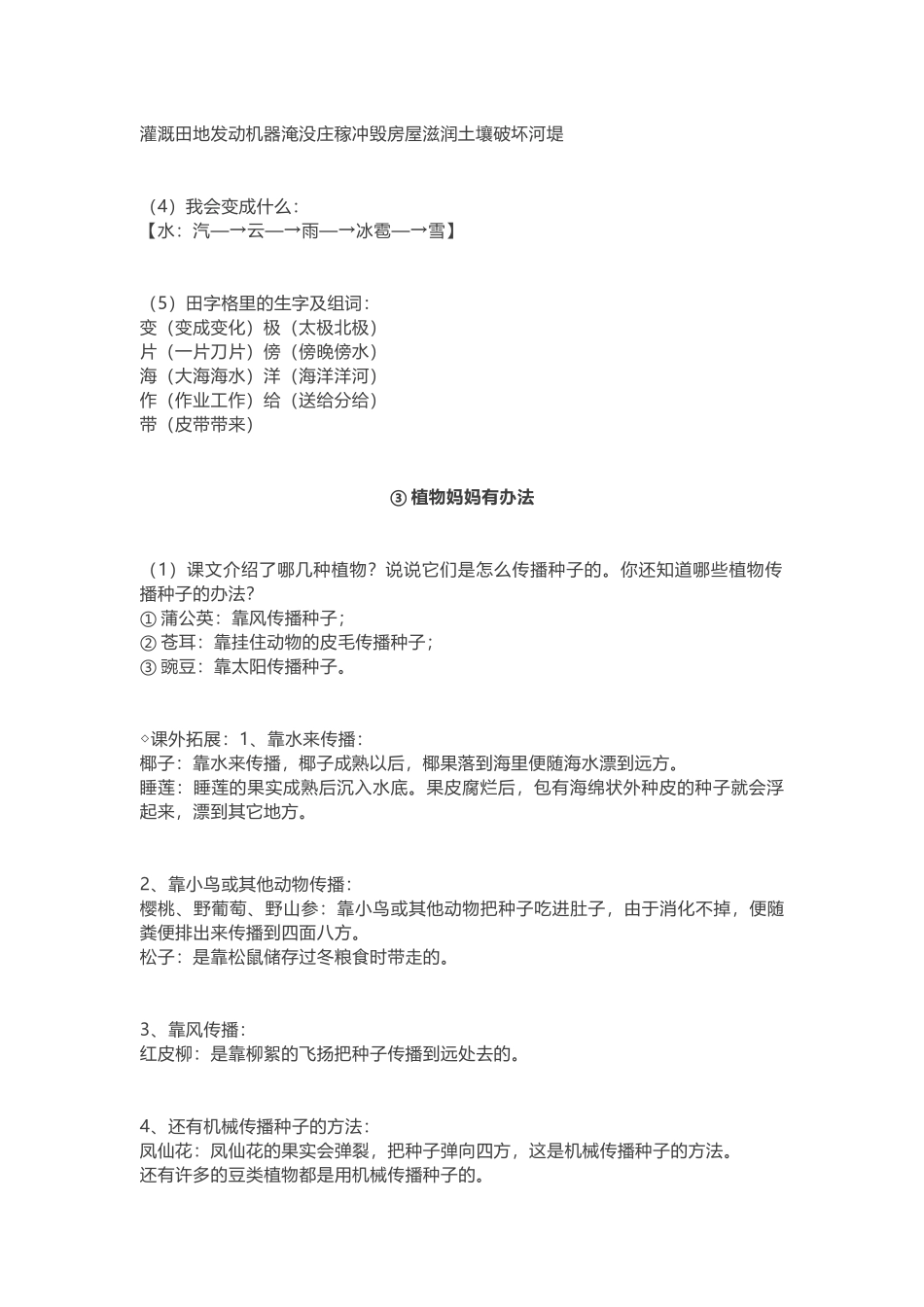 灌溉田地发动机器淹没庄稼冲毁房屋滋润土壤破坏河堤

（4）我会变成什么：
【水：汽—→云—→雨—→冰雹—→雪】

（5）田字格里的生字及组词：
变（变成变化）极（太极北极）
片（一片刀片）傍（傍晚傍水）
海（大海海水）洋（海洋洋河）
作（作业工作）给（送给分给）
带（皮带带来）

③ 植物妈妈有办法

（1）课文介绍了哪几种植物？说说它们是怎么传播种子的。你还知道哪些植物传播种子的办法？
① 蒲公英：靠风传播种子；
② 苍耳：靠挂住动物的皮毛传播种子；
③ 豌豆：靠太阳传播种子。

◇课外拓展：1、靠水来传播：
椰子：靠水来传播，椰子成熟以后，椰果落到海里便随海水漂到远方。
睡莲：睡莲的果实成熟后沉入水底。果皮腐烂后，包有海绵状外种皮的种子就会浮起来，漂到其它地方。

2、靠小鸟或其他动物传播：
樱桃、野葡萄、野山参：靠小鸟或其他动物把种子吃进肚子，由于消化不掉，便随粪便排出来传播到四面八方。
松子：是靠松鼠储存过冬粮食时带走的。

3、靠风传播：
红皮柳：是靠柳絮的飞扬把种子传播到远处去的。

4、还有机械传播种子的方法：
凤仙花：凤仙花的果实会弹裂，把种子弹向四方，这是机械传播种子的方法。
还有许多的豆类植物都是用机械传播种子的。